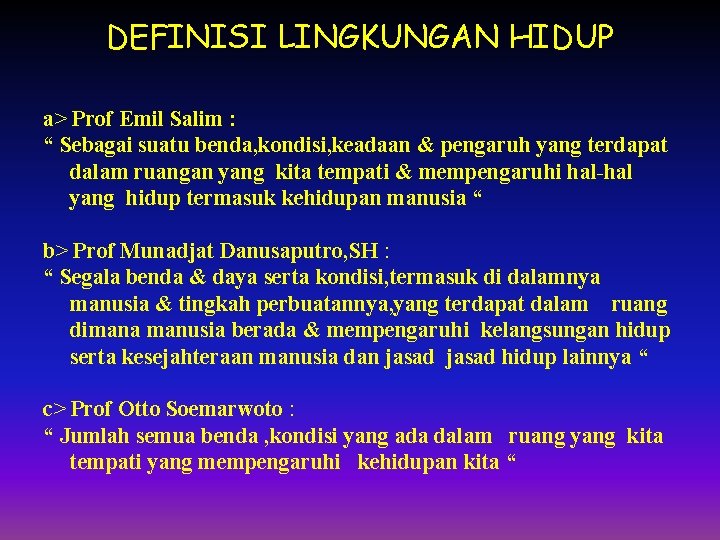 DEFINISI LINGKUNGAN HIDUP

a> Prof Emil Salim :
“ Sebagai suatu benda,kondisi,keadaan & pengaruh yang terdapat dalam ruangan yang kita tempati & mempengaruhi hal-hal yang hidup termasuk kehidupan manusia “

b> Prof Munadjat Danusaputro,SH :
“ Segala benda & daya serta kondisi,termasuk di dalamnya manusia & tingkah perbuatannya,yang terdapat dalam ruang dimana manusia berada & mempengaruhi kelangsungan hidup serta kesejahteraan manusia dan jasad jasad hidup lainnya “

c> Prof Otto Soemarwoto :
“ Jumlah semua benda ,kondisi yang ada dalam ruang yang kita tempati yang mempengaruhi kehidupan kita “